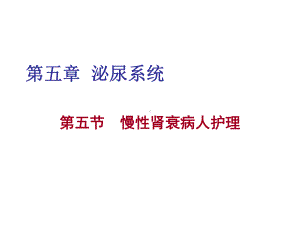 第五章 泌尿系统

第五节 慢性肾衰病人护理